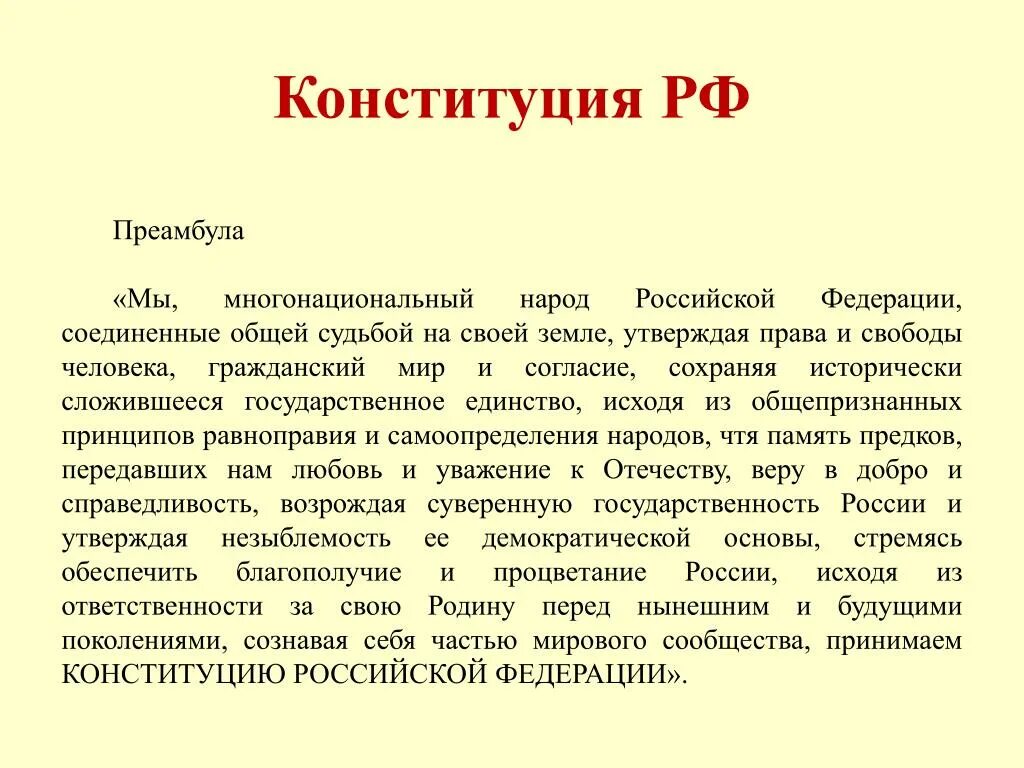 Конституция РФ

Преамбула

«Мы, многонациональный народ Российской Федерации, соединенные общей судьбой на своей земле, утверждая права и свободы человека, гражданский мир и согласие, сохраняя исторически сложившееся государственное единство, исходя из общепризнанных принципов равноправия и самоопределения народов, чтя память предков, передавших нам любовь и уважение к Отечеству, веру в добро и справедливость, возрождая суверенную государственность России и утверждая незыблемость ее демократической основы, стремясь обеспечить благополучие и процветание России, исходя из ответственности за свою Родину перед нынешним и будущими поколениями, сознавая себя частью мирового сообщества, принимаем КОНСТИТУЦИЮ РОССИЙСКОЙ ФЕДЕРАЦИИ».